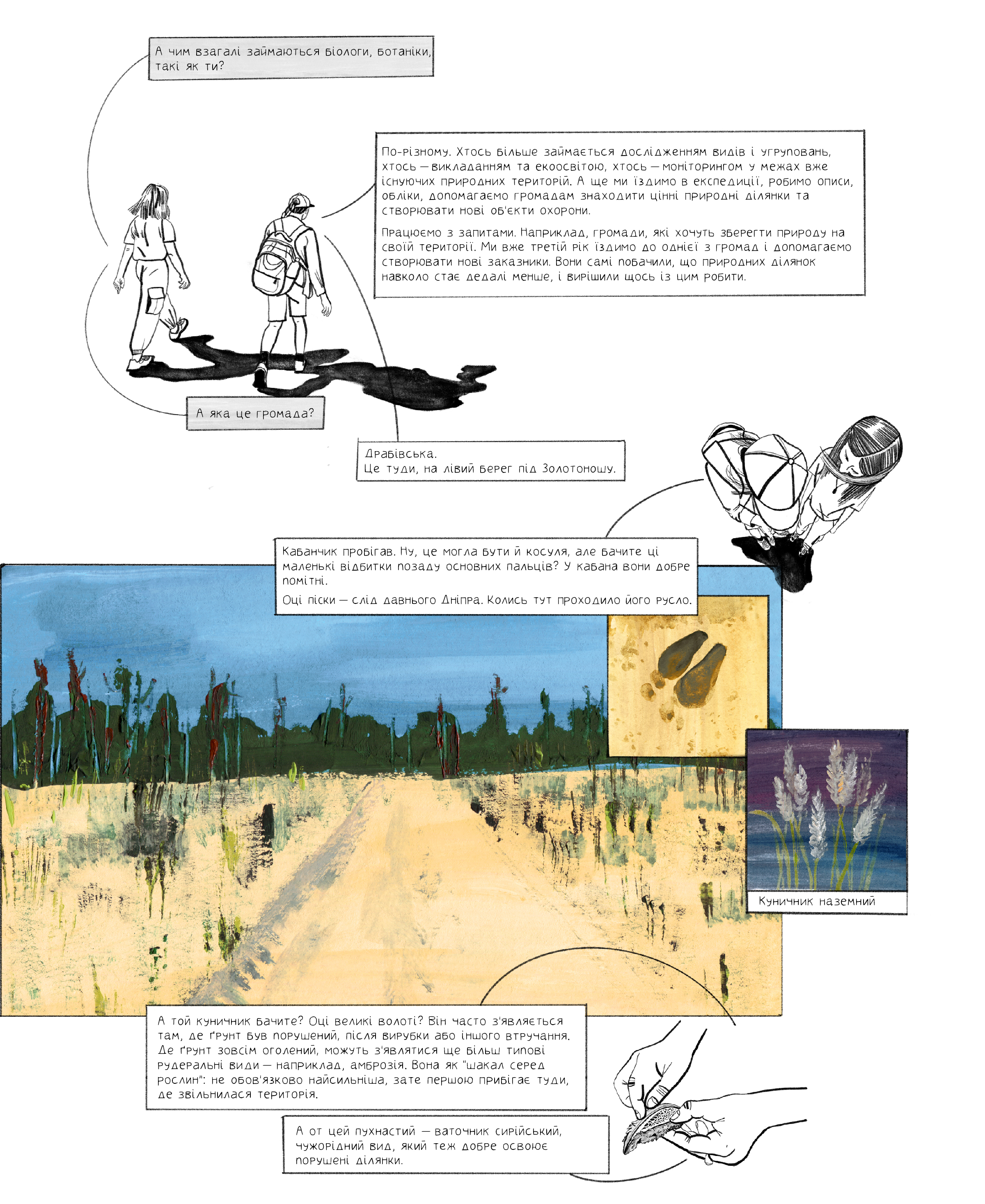 А чим взагалі займаються біологи, ботаніки, такі як ти?

По-різному. Хтось більше займається дослідженням видів і угруповань, хтось — викладанням та екоосвітою, хтось — моніторингом у межах вже існуючих природних територій. А ще ми їздимо в експедиції, робимо описи, обліки, допомагаємо громадам знаходити цінні природні ділянки та створювати нові об'єкти охорони.

Працюємо з запитами. Наприклад, громади, які хочуть зберегти природу на своїй території. Ми вже третій рік їздимо до однієї з громад і допомагаємо створювати нові заказники. Вони самі побачили, що природних ділянок навколо стає дедалі менше, і вирішили щось із цим робити.

А яка це громада?

Драбівська.
Це туди, на лівий берег під Золотоношу.

Кабанчик пробігав. Ну, це могла бути й косуля, але бачите ці маленькі відбитки позаду основних пальців? У кабана вони добре помітні.

Оці піски — слід давнього Дніпра. Колись тут проходило його русло.

Куничник наземний

А той куничник бачите? Оці великі волоті? Він часто з'являється там, де ґрунт був порушений, після вирубки або іншого втручання. Де ґрунт зовсім оголений, можуть з'являтися ще більш типові рудеральні види — наприклад, амброзія. Вона як "шакал серед рослин": не обов'язково найсильніша, зате першою прибігає туди, де звільнилася територія.

А от цей пухнастий — ваточник сирійський, чужорідний вид, який теж добре освоює порушені ділянки.